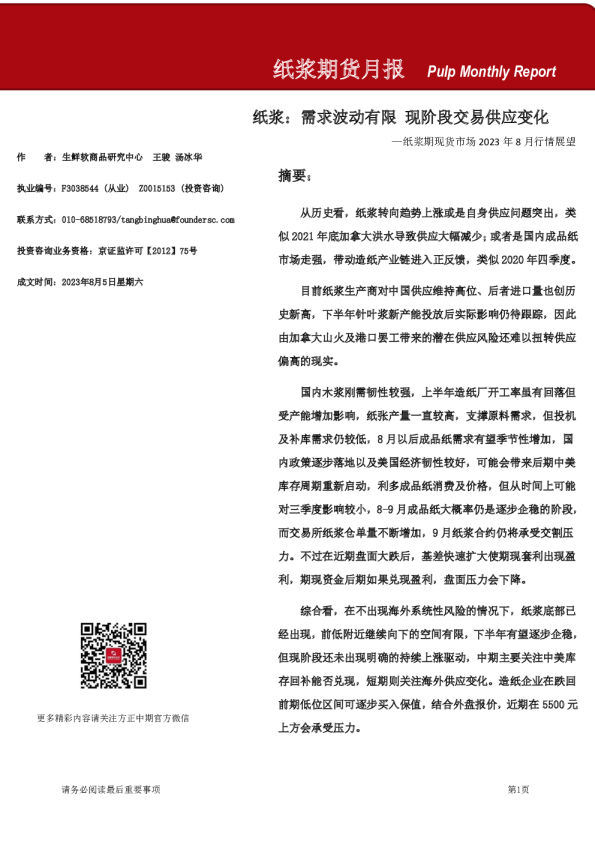 纸浆期货月报 Pulp Monthly Report

纸浆：需求波动有限 现阶段交易供应变化

—纸浆期现货市场 2023 年 8 月行情展望

作　者：生鲜软商品研究中心　王骏　汤冰华

执业编号：F3038544（从业）　Z0015153（投资咨询）

联系方式：010-68518793/tangbinghua@foundersc.com

投资咨询业务资格：京证监许可【2012】75号

成文时间：2023年8月5日星期六

更多精彩内容请关注方正中期官方微信

摘要：

从历史看，纸浆转向趋势上涨或是自身供应问题突出，类似 2021 年底加拿大洪水导致供应大幅减少；或者是国内成品纸市场走强，带动造纸产业链进入正反馈，类似 2020 年四季度。

目前纸浆生产商对中国供应维持高位、后者进口量也创历史新高，下半年针叶浆新产能投放后实际影响仍待跟踪，因此由加拿大山火及港口罢工带来的潜在供应风险还难以扭转供应偏高的现实。

国内木浆刚需韧性较强，上半年造纸厂开工率虽有回落但受产能增加影响，纸张产量一直较高，支撑原料需求，但投机及补库需求仍较低，8 月以后成品纸需求有望季节性增加，国内政策逐步落地以及美国经济韧性较好，可能会带来后期中美库存周期重新启动，利多成品纸消费及价格，但从时间上可能对三季度影响较小，8-9 月成品纸大概率仍是逐步企稳的阶段，而交易所纸浆仓单量不断增加，9 月纸浆合约仍将承受交割压力。不过在近期盘面大跌后，基差快速扩大使期现套利出现盈利，期现资金后期如果兑现盈利，盘面压力会下降。

综合看，在不出现海外系统性风险的情况下，纸浆底部已经出现，前低附近继续向下的空间有限，下半年有望逐步企稳，但现阶段还未出现明确的持续上涨驱动，中期主要关注中美库存回补能否兑现，短期则关注海外供应变化。造纸企业在跌回前期低位区间可逐步买入保值，结合外盘报价，近期在 5500 元上方会承受压力。

请务必阅读最后重要事项

第1页